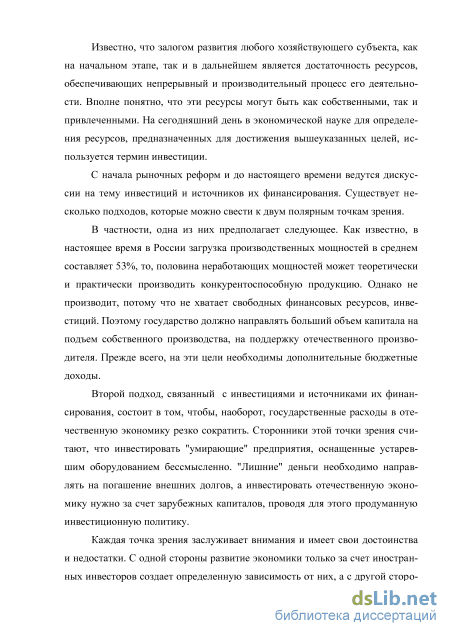 Известно, что залогом развития любого хозяйствующего субъекта, как на начальном этапе, так и в дальнейшем является достаточность ресурсов, обеспечивающих непрерывный и производительный процесс его деятельности. Вполне понятно, что эти ресурсы могут быть как собственными, так и привлеченными. На сегодняшний день в экономической науке для определения ресурсов, предназначенных для достижения вышеуказанных целей, используется термин инвестиции.

С начала рыночных реформ и до настоящего времени ведутся дискуссии на тему инвестиций и источников их финансирования. Существует несколько подходов, которые можно свести к двум полярным точкам зрения.

В частности, одна из них предполагает следующее. Как известно, в настоящее время в России загрузка производственных мощностей в среднем составляет 53%, то, половина неработающих мощностей может теоретически и практически производить конкурентоспособную продукцию. Однако не производит, потому что не хватает свободных финансовых ресурсов, инвестиций. Поэтому государство должно направлять больший объем капитала на подъем собственного производства, на поддержку отечественного производителя. Прежде всего, на эти цели необходимы дополнительные бюджетные доходы.

Второй подход, связанный с инвестициями и источниками их финансирования, состоит в том, чтобы, наоборот, государственные расходы в отечественную экономику резко сократить. Сторонники этой точки зрения считают, что инвестировать "умирающие" предприятия, оснащенные устаревшим оборудованием бессмысленно. "Лишние" деньги необходимо направлять на погашение внешних долгов, а инвестировать отечественную экономику нужно за счет зарубежных капиталов, проводя для этого продуманную инвестиционную политику.

Каждая точка зрения заслуживает внимания и имеет свои достоинства и недостатки. С одной стороны развитие экономики только за счет иностранных инвесторов создает определенную зависимость от них, а с другой сторо-

dsLib.net
библиотека диссертаций